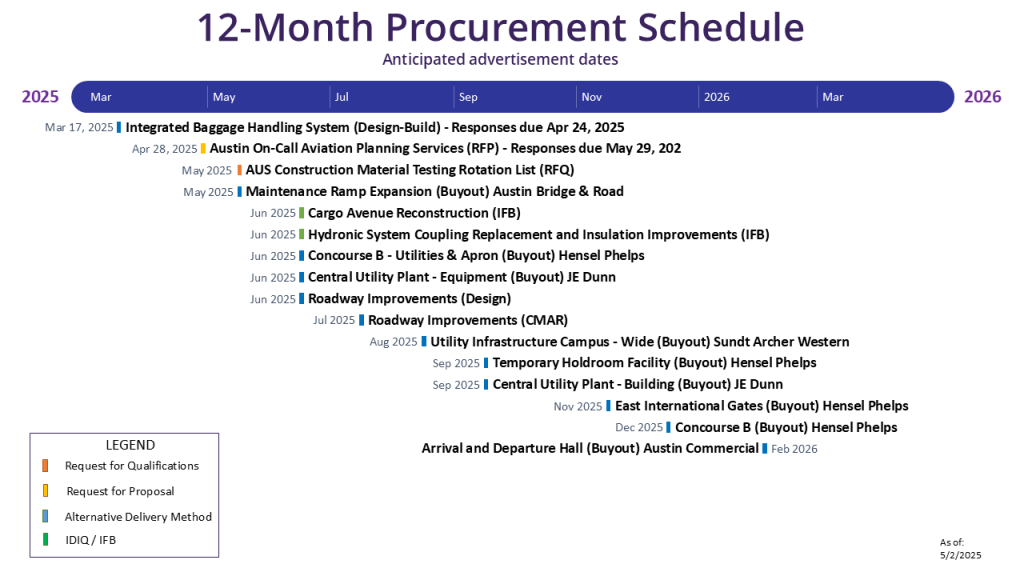 12-Month Procurement Schedule
Anticipated advertisement dates

2025 Mar May Jul Sep Nov 2026 Mar 2026

Mar 17, 2025 Integrated Baggage Handling System (Design-Build) - Responses due Apr 24, 2025
Apr 28, 2025 Austin On-Call Aviation Planning Services (RFP) - Responses due May 29, 202
May 2025 AUS Construction Material Testing Rotation List (RFQ)
May 2025 Maintenance Ramp Expansion (Buyout) Austin Bridge & Road
Jun 2025 Cargo Avenue Reconstruction (IFB)
Jun 2025 Hydronic System Coupling Replacement and Insulation Improvements (IFB)
Jun 2025 Concourse B - Utilities & Apron (Buyout) Hensel Phelps
Jun 2025 Central Utility Plant - Equipment (Buyout) JE Dunn
Jun 2025 Roadway Improvements (Design)
Jul 2025 Roadway Improvements (CMAR)
Aug 2025 Utility Infrastructure Campus - Wide (Buyout) Sundt Archer Western
Sep 2025 Temporary Holdroom Facility (Buyout) Hensel Phelps
Sep 2025 Central Utility Plant - Building (Buyout) JE Dunn
Nov 2025 East International Gates (Buyout) Hensel Phelps
Dec 2025 Concourse B (Buyout) Hensel Phelps
Arrival and Departure Hall (Buyout) Austin Commercial Feb 2026

LEGEND
Request for Qualifications
Request for Proposal
Alternative Delivery Method
IDIQ / IFB

As of:
5/2/2025